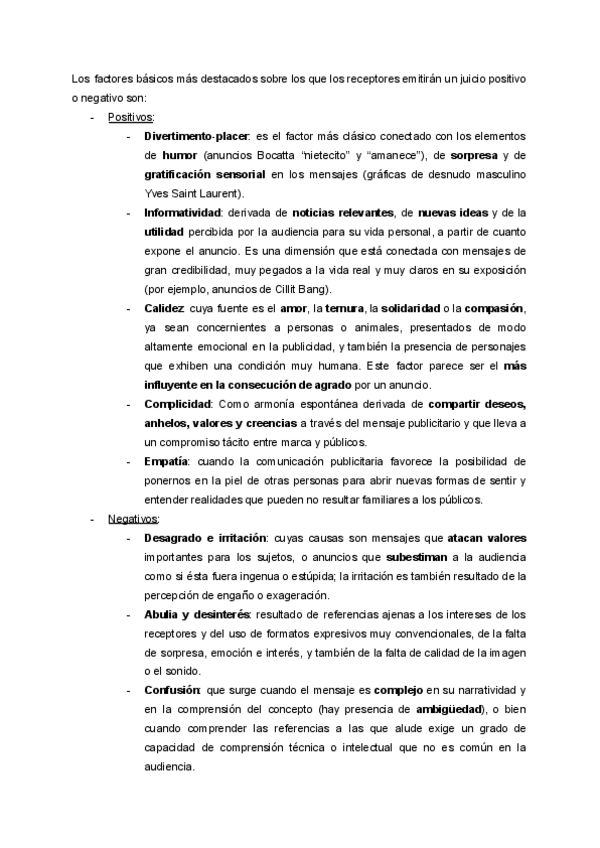 Los factores básicos más destacados sobre los que los receptores emitirán un juicio positivo o negativo son:

- Positivos:

- Divertimento-placer: es el factor más clásico conectado con los elementos de humor (anuncios Bocatta "nietecito" y "amanece"), de sorpresa y de gratificación sensorial en los mensajes (gráficas de desnudo masculino Yves Saint Laurent).

- Informatividad: derivada de noticias relevantes, de nuevas ideas y de la utilidad percibida por la audiencia para su vida personal, a partir de cuanto expone el anuncio. Es una dimensión que está conectada con mensajes de gran credibilidad, muy pegados a la vida real y muy claros en su exposición (por ejemplo, anuncios de Cillit Bang).

- Calidez: cuya fuente es el amor, la ternura, la solidaridad o la compasión, ya sean concernientes a personas o animales, presentados de modo altamente emocional en la publicidad, y también la presencia de personajes que exhiben una condición muy humana. Este factor parece ser el más influyente en la consecución de agrado por un anuncio.

- Complicidad: Como armonía espontánea derivada de compartir deseos, anhelos, valores y creencias a través del mensaje publicitario y que lleva a un compromiso tácito entre marca y públicos.

- Empatía: cuando la comunicación publicitaria favorece la posibilidad de ponernos en la piel de otras personas para abrir nuevas formas de sentir y entender realidades que pueden no resultar familiares a los públicos.

- Negativos:

- Desagrado e irritación: cuyas causas son mensajes que atacan valores importantes para los sujetos, o anuncios que subestiman a la audiencia como si ésta fuera ingenua o estúpida; la irritación es también resultado de la percepción de engaño o exageración.

- Abulia y desinterés: resultado de referencias ajenas a los intereses de los receptores y del uso de formatos expresivos muy convencionales, de la falta de sorpresa, emoción e interés, y también de la falta de calidad de la imagen o el sonido.

- Confusión: que surge cuando el mensaje es complejo en su narratividad y en la comprensión del concepto (hay presencia de ambigüedad), o bien cuando comprender las referencias a las que alude exige un grado de capacidad de comprensión técnica o intelectual que no es común en la audiencia.